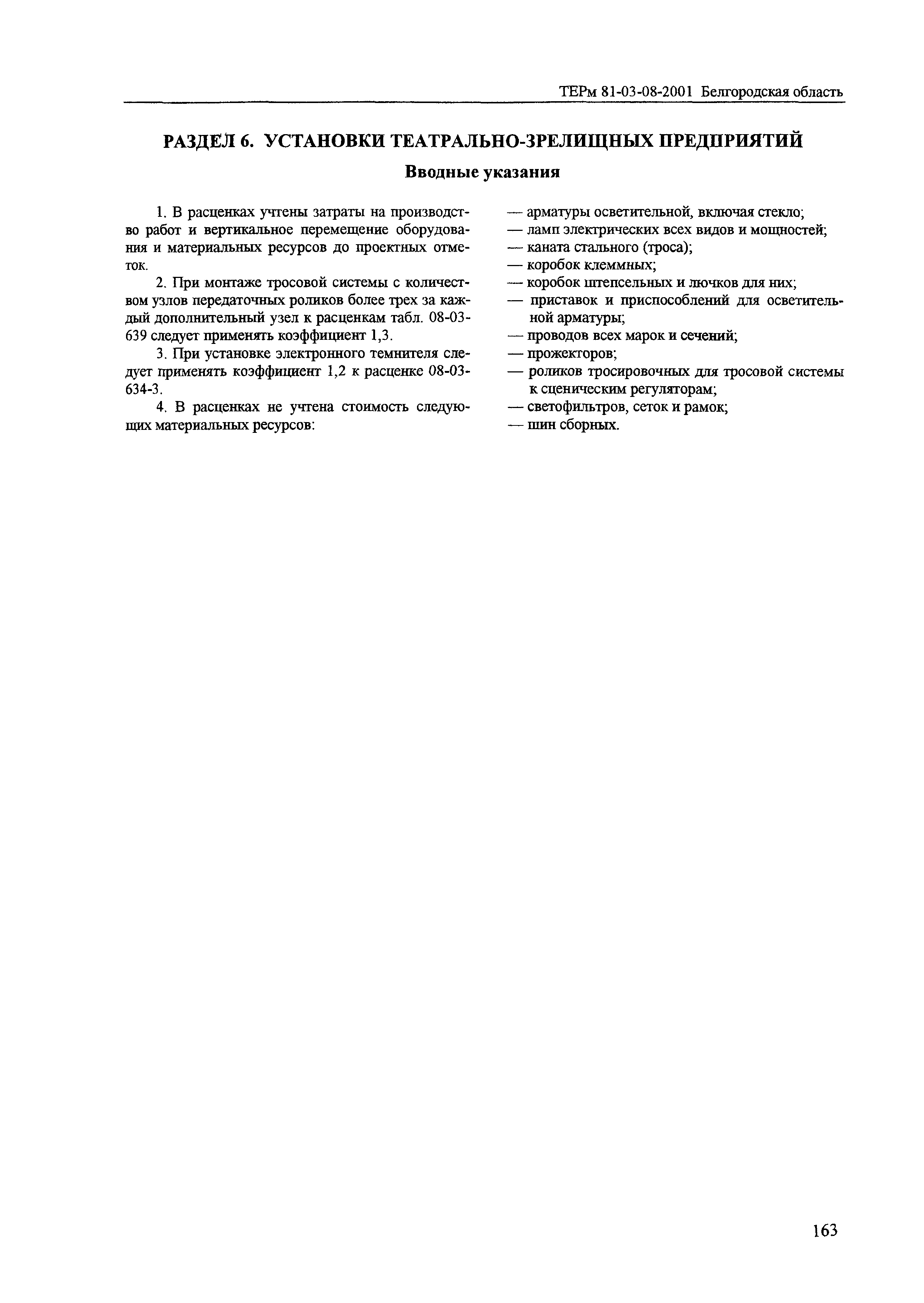 ТЕРм 81-03-08-2001 Белгородская область

РАЗДЕЛ 6. УСТАНОВКИ ТЕАТРАЛЬНО-ЗРЕЛИЩНЫХ ПРЕДПРИЯТИЙ

Вводные указания

1. В расценках учтены затраты на производство работ и вертикальное перемещение оборудования и материальных ресурсов до проектных отметок.

2. При монтаже тросовой системы с количеством узлов передаточных роликов более трех за каждый дополнительный узел к расценкам табл. 08-03-639 следует применять коэффициент 1,3.

3. При установке электронного темнителя следует применять коэффициент 1,2 к расценке 08-03-634-3.

4. В расценках не учтена стоимость следующих материальных ресурсов:

— арматуры осветительной, включая стекло;
— ламп электрических всех видов и мощностей;
— каната стального (троса);
— коробок клеммных;
— коробок штепсельных и лючков для них;
— приставок и приспособлений для осветительной арматуры;
— проводов всех марок и сечений;
— прожекторов;
— роликов тросировочных для тросовой системы к сценическим регуляторам;
— светофильтров, сеток и рамок;
— шин сборных.

163